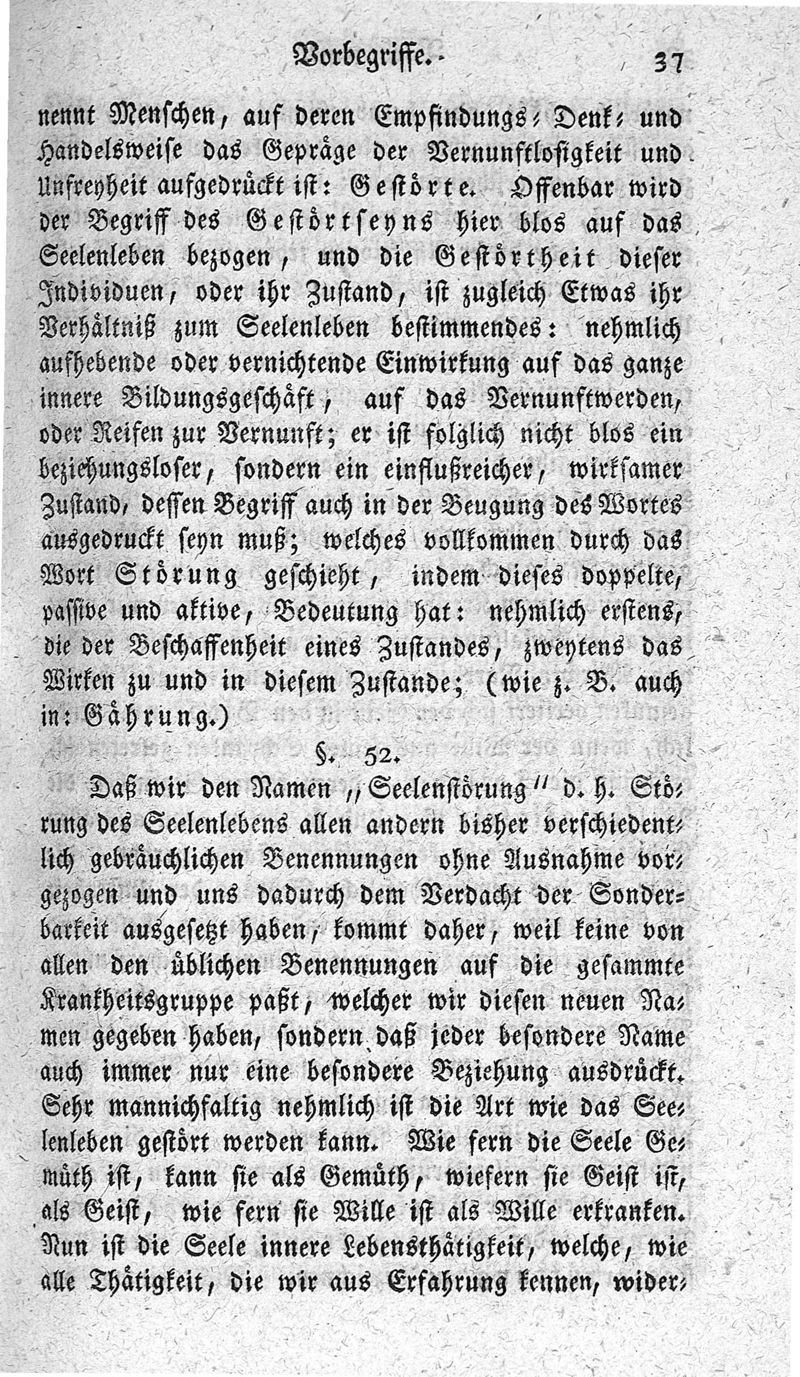 Vorbegriffe. 37

nennt Menschen, auf deren Empfindungs- Denk- und Handelsweise das Gepräge der Vernunftlosigkeit und Unfreyheit aufgedrückt ist: Gestörte. Offenbar wird der Begriff des Gestörtseyns hier blos auf das Seelenleben bezogen, und die Gestörtheit dieser Individuen, oder ihr Zustand, ist zugleich Etwas ihr Verhältniß zum Seelenleben bestimmendes: nehmlich aufhebende oder vernichtende Einwirkung auf das ganze innere Bildungsgeschäft, auf das Vernunftwerden, oder Reifen zur Vernunft; er ist folglich nicht blos ein beziehungsloser, sondern ein einflußreicher, wirksamer Zustand, dessen Begriff auch in der Beugung des Wortes ausgedruckt seyn muß; welches vollkommen durch das Wort Störung geschieht, indem dieses doppelte, passive und aktive, Bedeutung hat: nehmlich erstens, die der Beschaffenheit eines Zustandes, zweytens das Wirken zu und in diesem Zustande; (wie z. B. auch in: Gährung.)

§. 52.

Daß wir den Namen „Seelenstörung" d. h. Störung des Seelenlebens allen andern bisher verschiedentlich gebräuchlichen Benennungen ohne Ausnahme vorgezogen und uns dadurch dem Verdacht der Sonderbarkeit ausgesetzt haben, kommt daher, weil keine von allen den üblichen Benennungen auf die gesammte Krankheitsgruppe paßt, welcher wir diesen neuen Namen gegeben haben, sondern daß jeder besondere Name auch immer nur eine besondere Beziehung ausdrückt. Sehr mannichfaltig nehmlich ist die Art wie das Seelenleben gestört werden kann. Wie fern die Seele Gemüth ist, kann sie als Gemüth, wiefern sie Geist ist, als Geist, wie fern sie Wille ist als Wille erkranken. Nun ist die Seele innere Lebensthätigkeit, welche, wie alle Thätigkeit, die wir aus Erfahrung kennen, wider-